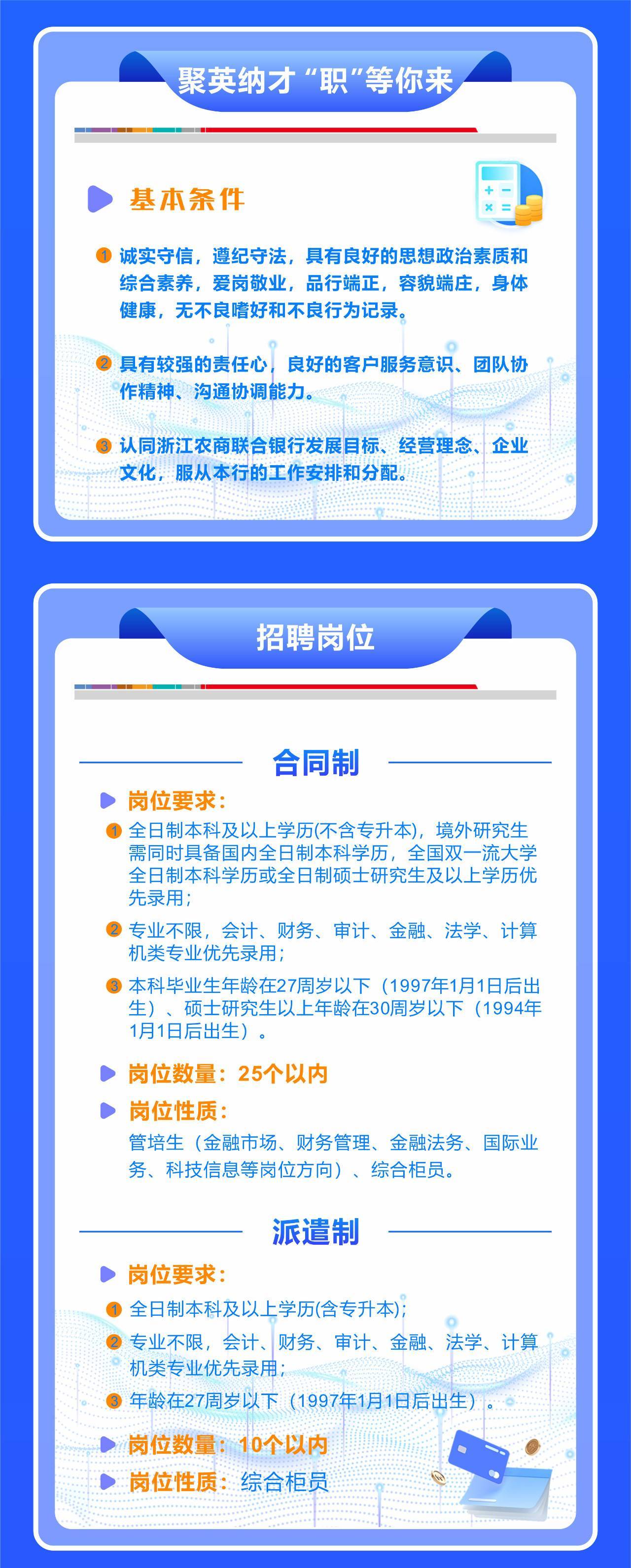 聚英纳才“职”等你来

基本条件

1 诚实守信，遵纪守法，具有良好的思想政治素质和综合素养，爱岗敬业，品行端正，容貌端庄，身体健康，无不良嗜好和不良行为记录。

2 具有较强的责任心，良好的客户服务意识、团队协作精神、沟通协调能力。

3 认同浙江农商联合银行发展目标、经营理念、企业文化，服从本行的工作安排和分配。

招聘岗位

合同制

岗位要求：

1 全日制本科及以上学历(不含专升本)，境外研究生需同时具备国内全日制本科学历，全国双一流大学全日制本科学历或全日制硕士研究生及以上学历优先录用；

2 专业不限，会计、财务、审计、金融、法学、计算机类专业优先录用；

3 本科毕业生年龄在27周岁以下（1997年1月1日后出生）、硕士研究生以上年龄在30周岁以下（1994年1月1日后出生）。

岗位数量：25个以内

岗位性质：

管培生（金融市场、财务管理、金融法务、国际业务、科技信息等岗位方向）、综合柜员。

派遣制

岗位要求：

1 全日制本科及以上学历(含专升本)；

2 专业不限，会计、财务、审计、金融、法学、计算机类专业优先录用；

3 年龄在27周岁以下（1997年1月1日后出生）。

岗位数量：10个以内

岗位性质：综合柜员